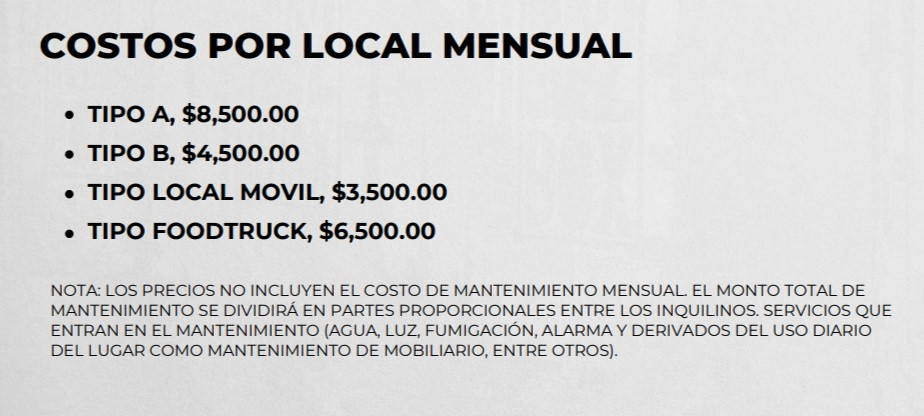 COSTOS POR LOCAL MENSUAL

• TIPO A, $8,500.00
• TIPO B, $4,500.00
• TIPO LOCAL MOVIL, $3,500.00
• TIPO FOODTRUCK, $6,500.00

NOTA: LOS PRECIOS NO INCLUYEN EL COSTO DE MANTENIMIENTO MENSUAL. EL MONTO TOTAL DE MANTENIMIENTO SE DIVIDIRÁ EN PARTES PROPORCIONALES ENTRE LOS INQUILINOS. SERVICIOS QUE ENTRAN EN EL MANTENIMIENTO (AGUA, LUZ, FUMIGACIÓN, ALARMA Y DERIVADOS DEL USO DIARIO DEL LUGAR COMO MANTENIMIENTO DE MOBILIARIO, ENTRE OTROS).